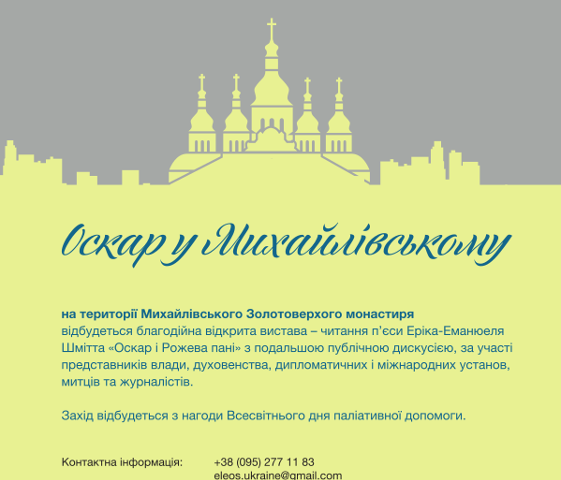 Оскар у Михайлівському

на території Михайлівського Золотоверхого монастиря відбудеться благодійна відкрита вистава – читання п'єси Еріка-Еманюеля Шмітта «Оскар і Рожева пані» з подальшою публічною дискусією, за участі представників влади, духовенства, дипломатичних і міжнародних установ, митців та журналістів.

Захід відбудеться з нагоди Всесвітнього дня паліативної допомоги.

Контактна інформація: +38 (095) 277 11 83
eleos.ukraine@gmail.com